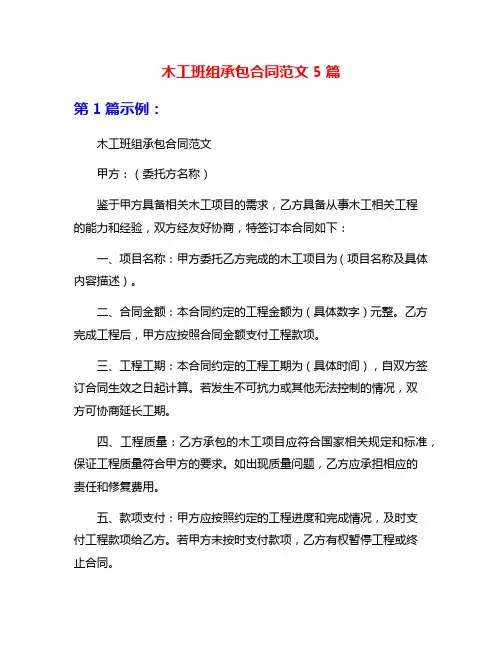 木工班组承包合同范文 5 篇

第 1 篇示例：

木工班组承包合同范文

甲方：（委托方名称）

鉴于甲方具备相关木工项目的需求，乙方具备从事木工相关工程的能力和经验，双方经友好协商，特签订本合同如下：

一、项目名称：甲方委托乙方完成的木工项目为（项目名称及具体内容描述）。

二、合同金额：本合同约定的工程金额为（具体数字）元整。乙方完成工程后，甲方应按照合同金额支付工程款项。

三、工程工期：本合同约定的工程工期为（具体时间），自双方签订合同生效之日起计算。若发生不可抗力或其他无法控制的情况，双方可协商延长工期。

四、工程质量：乙方承包的木工项目应符合国家相关规定和标准，保证工程质量符合甲方的要求。如出现质量问题，乙方应承担相应的责任和修复费用。

五、款项支付：甲方应按照约定的工程进度和完成情况，及时支付工程款项给乙方。若甲方未按时支付款项，乙方有权暂停工程或终止合同。